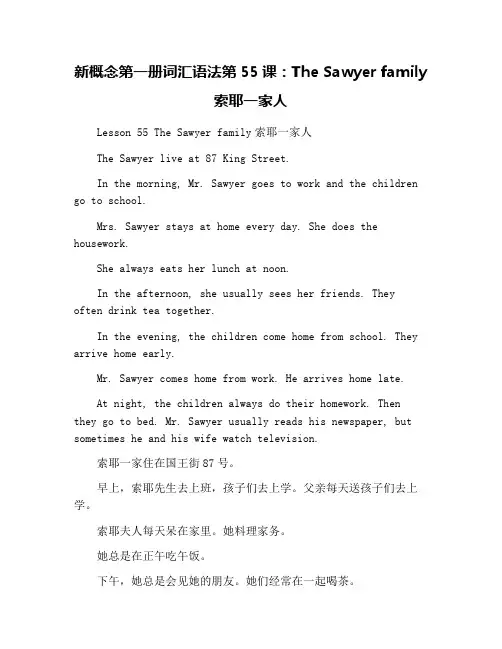 新概念第一册词汇语法第 55 课：The Sawyer family 索耶一家人

Lesson 55 The Sawyer family 索耶一家人

The Sawyer live at 87 King Street.

In the morning, Mr. Sawyer goes to work and the children go to school.

Mrs. Sawyer stays at home every day. She does the housework.

She always eats her lunch at noon.

In the afternoon, she usually sees her friends. They often drink tea together.

In the evening, the children come home from school. They arrive home early.

Mr. Sawyer comes home from work. He arrives home late.

At night, the children always do their homework. Then they go to bed. Mr. Sawyer usually reads his newspaper, but sometimes he and his wife watch television.

索耶一家住在国王街 87 号。

早上，索耶先生去上班，孩子们去上学。父亲每天送孩子们去上学。

索耶夫人每天呆在家里。她料理家务。

她总是在正午吃午饭。

下午，她总是会见她的朋友。她们经常在一起喝茶。